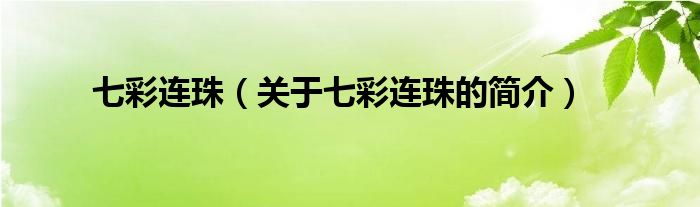 七彩连珠（关于七彩连珠的简介）